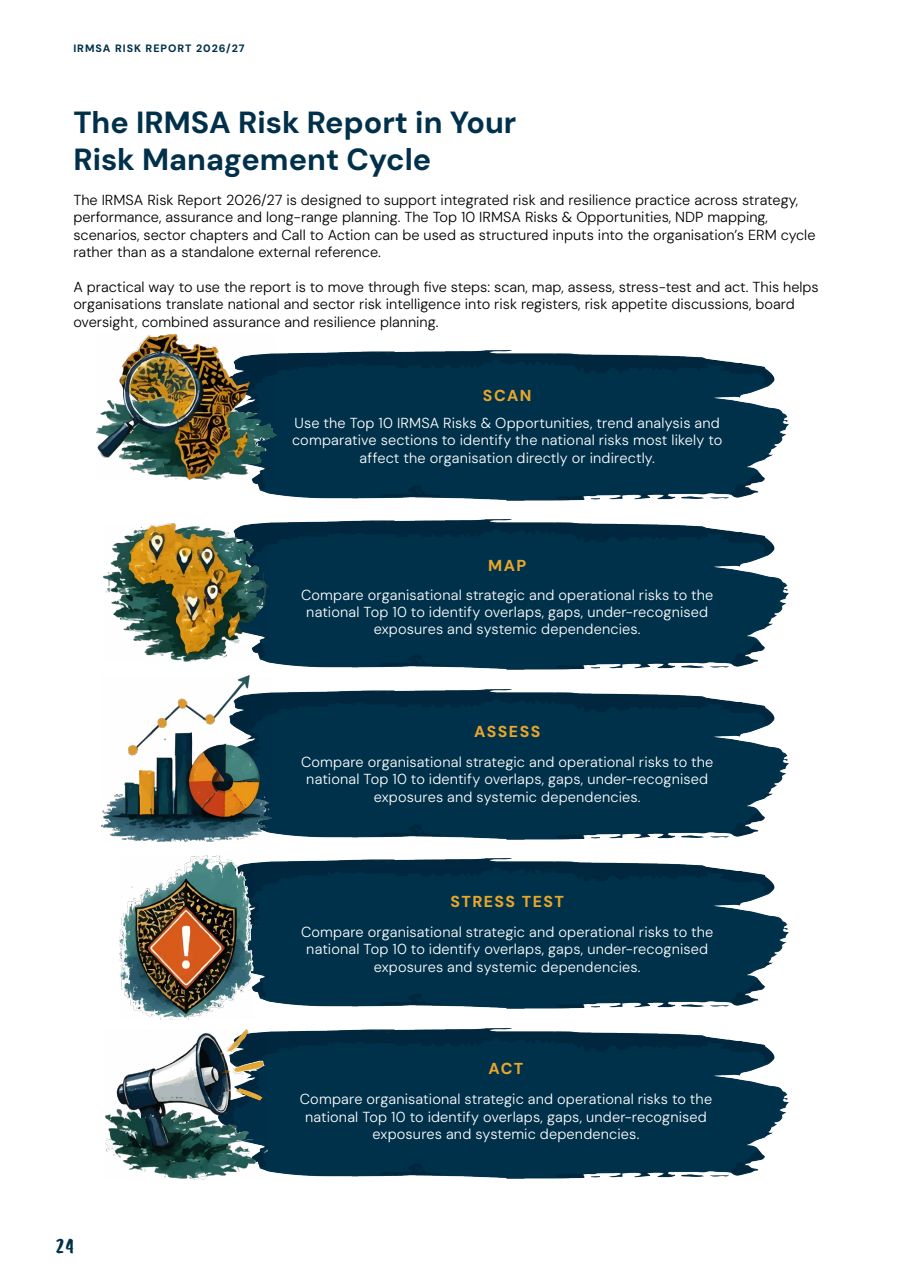 IRMSA RISK REPORT 2026/27

The IRMSA Risk Report in Your Risk Management Cycle

The IRMSA Risk Report 2026/27 is designed to support integrated risk and resilience practice across strategy, performance, assurance and long-range planning. The Top 10 IRMSA Risks & Opportunities, NDP mapping, scenarios, sector chapters and Call to Action can be used as structured inputs into the organisation's ERM cycle rather than as a standalone external reference.

A practical way to use the report is to move through five steps: scan, map, assess, stress-test and act. This helps organisations translate national and sector risk intelligence into risk registers, risk appetite discussions, board oversight, combined assurance and resilience planning.

SCAN

Use the Top 10 IRMSA Risks & Opportunities, trend analysis and comparative sections to identify the national risks most likely to affect the organisation directly or indirectly.

MAP

Compare organisational strategic and operational risks to the national Top 10 to identify overlaps, gaps, under-recognised exposures and systemic dependencies.

ASSESS

Compare organisational strategic and operational risks to the national Top 10 to identify overlaps, gaps, under-recognised exposures and systemic dependencies.

STRESS TEST

Compare organisational strategic and operational risks to the national Top 10 to identify overlaps, gaps, under-recognised exposures and systemic dependencies.

ACT

Compare organisational strategic and operational risks to the national Top 10 to identify overlaps, gaps, under-recognised exposures and systemic dependencies.

24